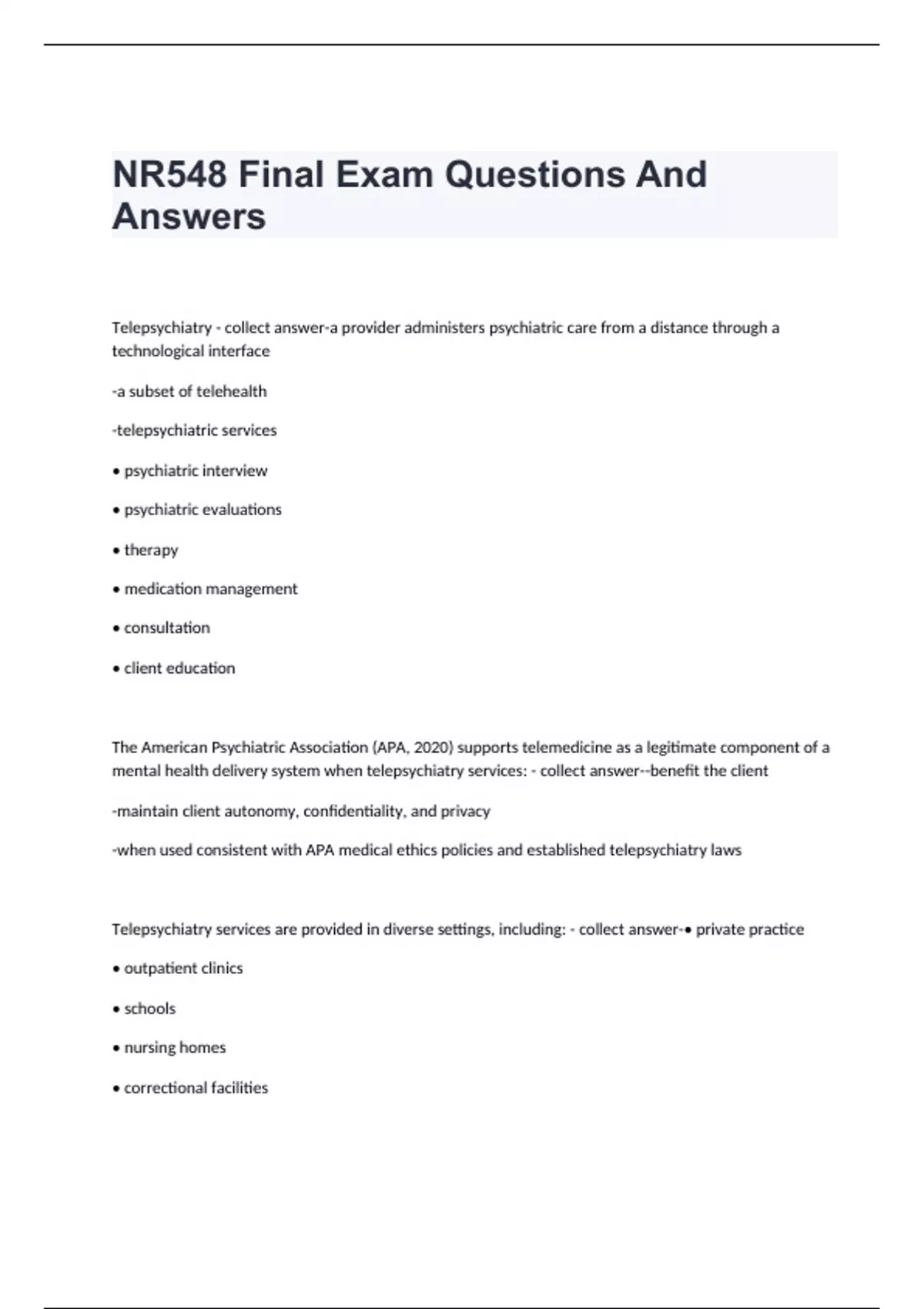 NR548 Final Exam Questions And Answers

Telepsychiatry - collect answer-a provider administers psychiatric care from a distance through a technological interface

-a subset of telehealth

-telepsychiatric services

• psychiatric interview

• psychiatric evaluations

• therapy

• medication management

• consultation

• client education

The American Psychiatric Association (APA, 2020) supports telemedicine as a legitimate component of a mental health delivery system when telepsychiatry services: - collect answer--benefit the client

-maintain client autonomy, confidentiality, and privacy

-when used consistent with APA medical ethics policies and established telepsychiatry laws

Telepsychiatry services are provided in diverse settings, including: - collect answer-• private practice

• outpatient clinics

• schools

• nursing homes

• correctional facilities